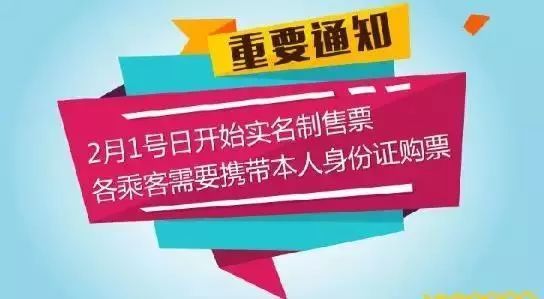 重要通知

2月1号日开始实名制售票
各乘客需要携带本人身份证购票